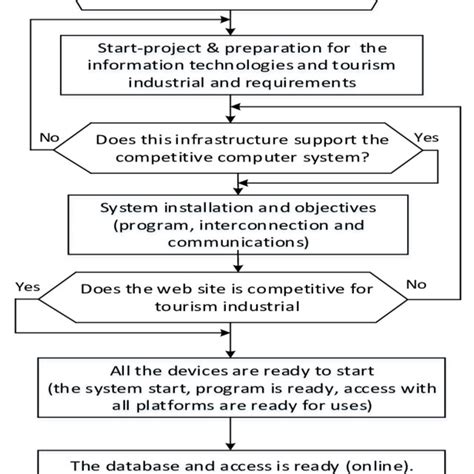 Start-project & preparation for the information technologies and tourism industrial and requirements

No

Does this infrastructure support the competitive computer system?

Yes

System installation and objectives (program, interconnection and communications)

Yes

Does the web site is competitive for tourism industrial

No

All the devices are ready to start (the system start, program is ready, access with all platforms are ready for uses)

The database and access is ready (online).